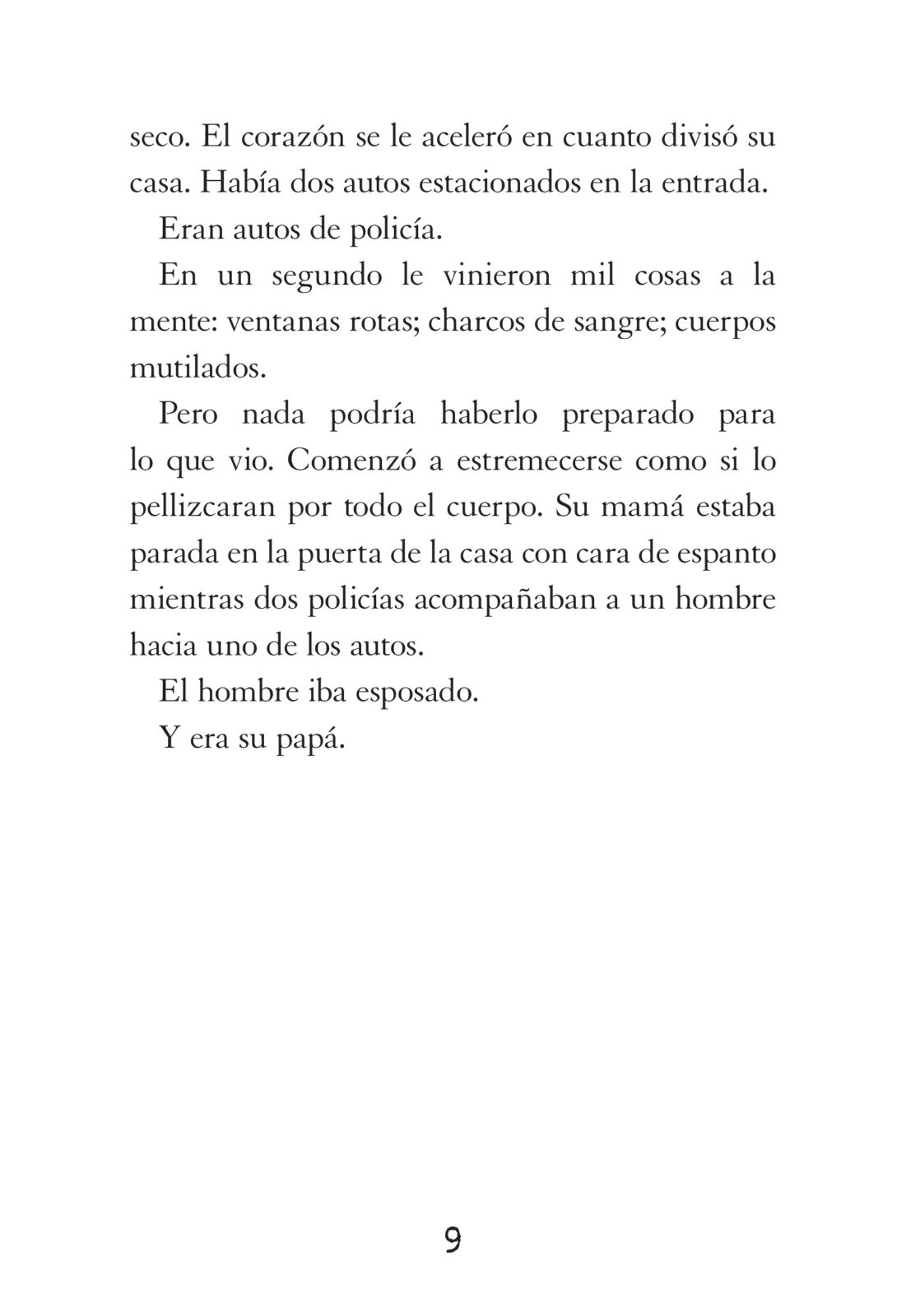 seco. El corazón se le aceleró en cuanto divisó su casa. Había dos autos estacionados en la entrada.

Eran autos de policía.

En un segundo le vinieron mil cosas a la mente: ventanas rotas; charcos de sangre; cuerpos mutilados.

Pero nada podría haberlo preparado para lo que vio. Comenzó a estremecerse como si lo pellizcaran por todo el cuerpo. Su mamá estaba parada en la puerta de la casa con cara de espanto mientras dos policías acompañaban a un hombre hacia uno de los autos.

El hombre iba esposado.

Y era su papá.

9